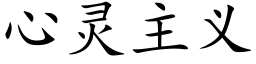 心灵主义